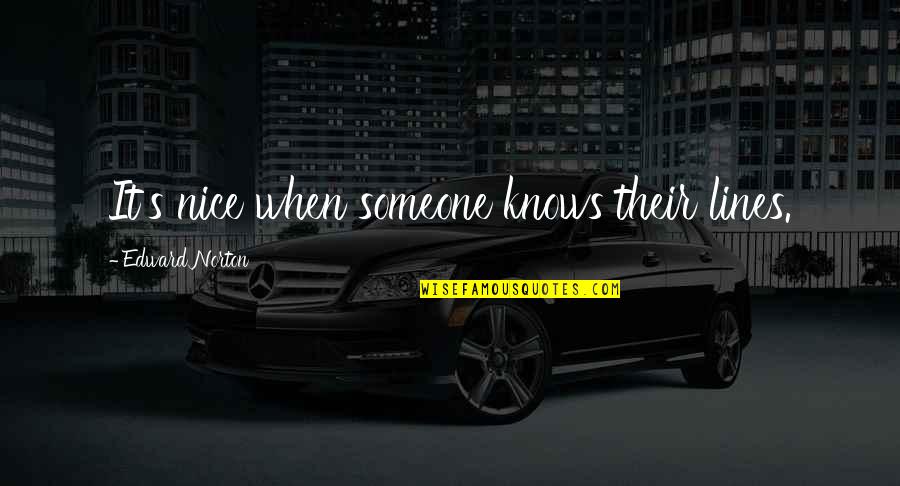 It's nice when someone knows their lines.

- Edward Norton

WISEFAMOUSQUOTES.COM